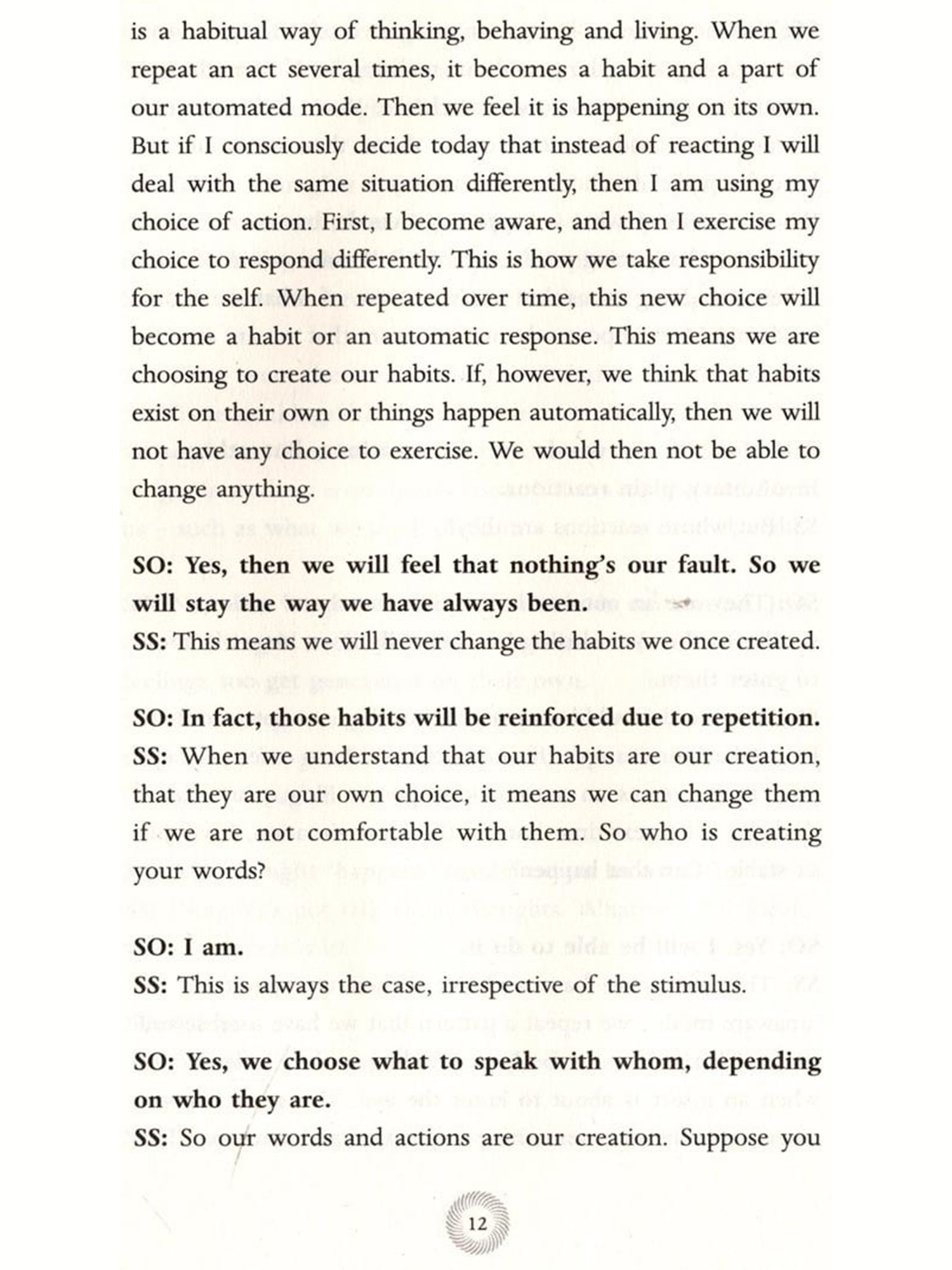 is a habitual way of thinking, behaving and living. When we repeat an act several times, it becomes a habit and a part of our automated mode. Then we feel it is happening on its own. But if I consciously decide today that instead of reacting I will deal with the same situation differently, then I am using my choice of action. First, I become aware, and then I exercise my choice to respond differently. This is how we take responsibility for the self. When repeated over time, this new choice will become a habit or an automatic response. This means we are choosing to create our habits. If, however, we think that habits exist on their own or things happen automatically, then we will not have any choice to exercise. We would then not be able to change anything.

SO: Yes, then we will feel that nothing's our fault. So we will stay the way we have always been.
SS: This means we will never change the habits we once created.

SO: In fact, those habits will be reinforced due to repetition.
SS: When we understand that our habits are our creation, that they are our own choice, it means we can change them if we are not comfortable with them. So who is creating your words?

SO: I am.
SS: This is always the case, irrespective of the stimulus.

SO: Yes, we choose what to speak with whom, depending on who they are.
SS: So our words and actions are our creation. Suppose you

12